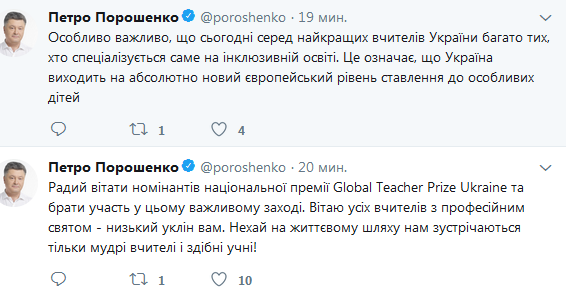 Петро Порошенко @poroshenko · 19 мин.

Особливо важливо, що сьогодні серед найкращих вчителів України багато тих, хто спеціалізується саме на інклюзивній освіті. Це означає, що Україна виходить на абсолютно новий європейський рівень ставлення до особливих дітей

1 4

Петро Порошенко @poroshenko · 20 мин.

Радий вітати номінантів національної премії Global Teacher Prize Ukraine та брати участь у цьому важливому заході. Вітаю усіх вчителів з професійним святом - низький уклін вам. Нехай на життєвому шляху нам зустрічаються тільки мудрі вчителі і здібні учні!

1 10